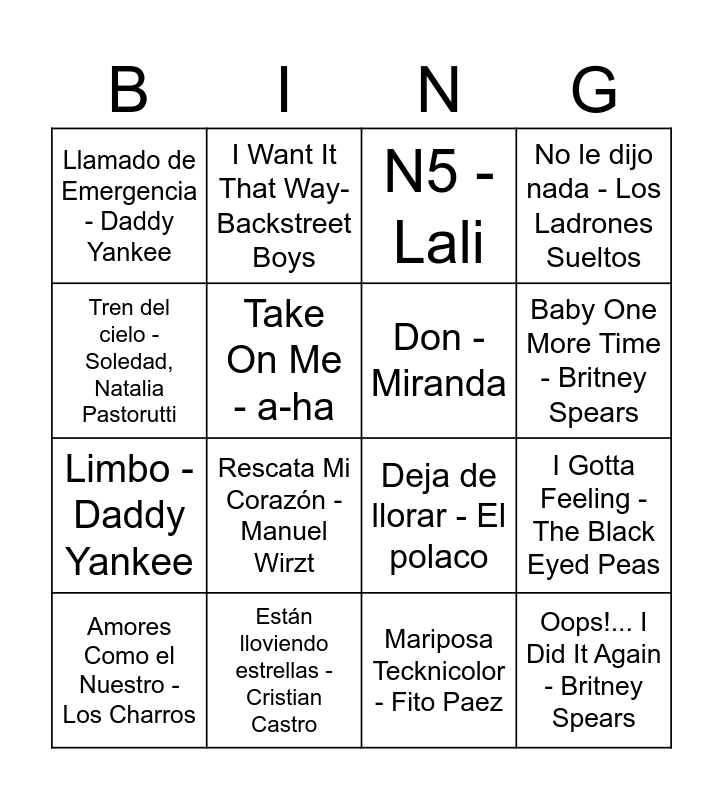 | B | I | N | G |
|---|---|---|---|
| Llamado de Emergencia - Daddy Yankee | I Want It That Way- Backstreet Boys | N5 - Lali | No le dijo nada - Los Ladrones Sueltos |
| Tren del cielo - Soledad, Natalia Pastorutti | Take On Me - a-ha | Don - Miranda | Baby One More Time - Britney Spears |
| Limbo - Daddy Yankee | Rescata Mi Corazón - Manuel Wirzt | Deja de llorar - El polaco | I Gotta Feeling - The Black Eyed Peas |
| Amores Como el Nuestro - Los Charros | Están lloviendo estrellas - Cristian Castro | Mariposa Tecknicolor - Fito Paez | Oops!... I Did It Again - Britney Spears |